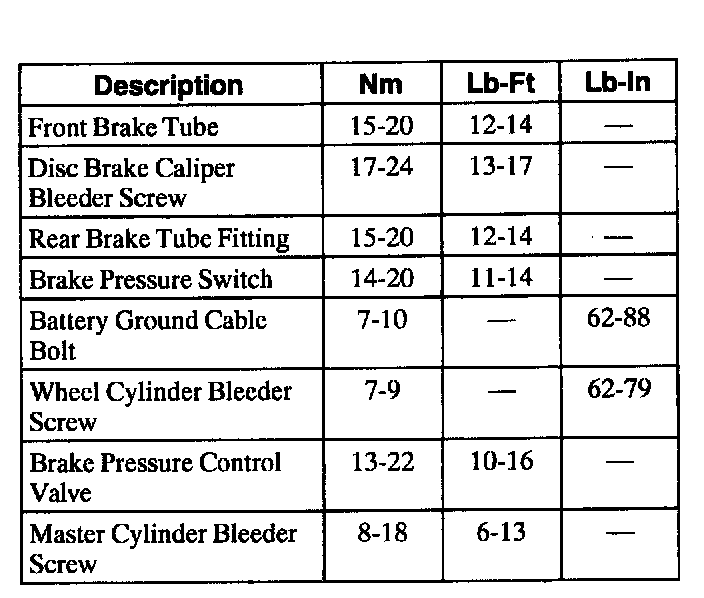 | Description | Nm | Lb-Ft | Lb-In |
|---|---|---|---|
| Front Brake Tube | 15-20 | 12-14 | — |
| Disc Brake Caliper Bleeder Screw | 17-24 | 13-17 | — |
| Rear Brake Tube Fitting | 15-20 | 12-14 | — |
| Brake Pressure Switch | 14-20 | 11-14 | — |
| Battery Ground Cable Bolt | 7-10 | — | 62-88 |
| Wheel Cylinder Bleeder Screw | 7-9 | — | 62-79 |
| Brake Pressure Control Valve | 13-22 | 10-16 | — |
| Master Cylinder Bleeder Screw | 8-18 | 6-13 | — |